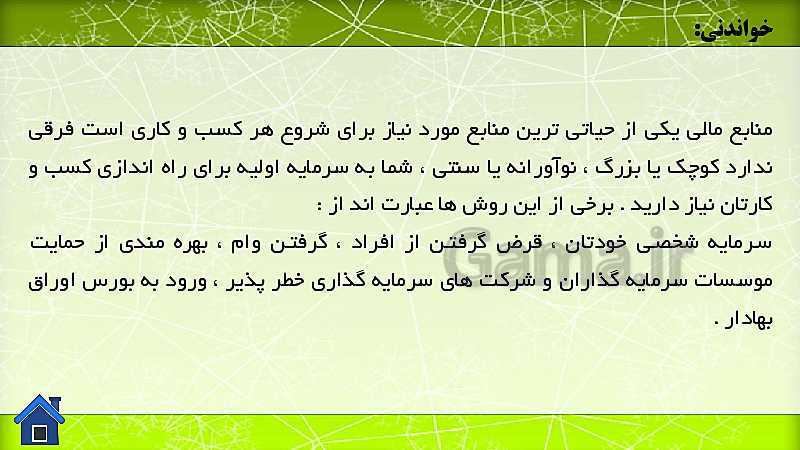 خواندنی:

منابع مالی یکی از حیاتی ترین منابع مورد نیاز برای شروع هر کسب و کاری است فرقی ندارد کوچک یا بزرگ ، نوآورانه یا سنتی ، شما به سرمایه اولیه برای راه اندازی کسب و کارتان نیاز دارید . برخی از این روش ها عبارت اند از :
سرمایه شخصی خودتان ، قرض گرفتن از افراد ، گرفتن وام ، بهره مندی از حمایت موسسات سرمایه گذاران و شرکت های سرمایه گذاری خطر پذیر ، ورود به بورس اوراق بهادار .

Gama.ir